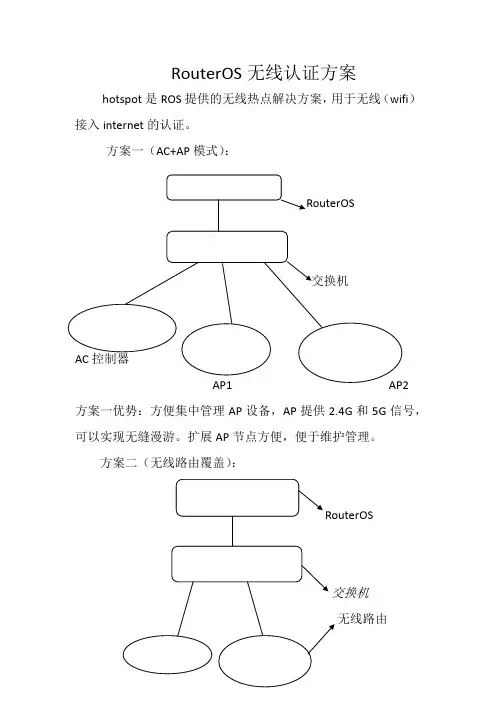 RouterOS 无线认证方案

hotspot 是 ROS 提供的无线热点解决方案，用于无线（wifi）接入 internet 的认证。

方案一（AC+AP 模式）：

RouterOS

交换机

AC 控制器

AP1

AP2

方案一优势：方便集中管理 AP 设备，AP 提供 2.4G 和 5G 信号，可以实现无缝漫游。扩展 AP 节点方便，便于维护管理。

方案二（无线路由覆盖）：

RouterOS

交换机

无线路由